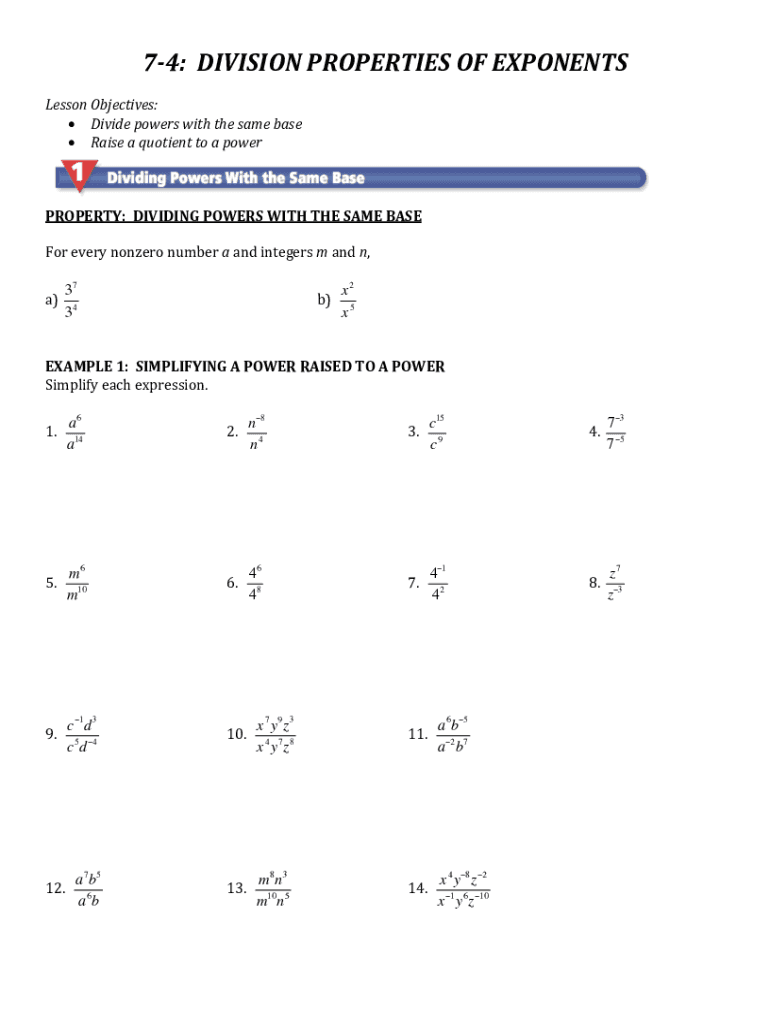 7-4: DIVISION PROPERTIES OF EXPONENTS

Lesson Objectives:
• Divide powers with the same base
• Raise a quotient to a power

1 Dividing Powers With the Same Base

PROPERTY: DIVIDING POWERS WITH THE SAME BASE

For every nonzero number $a$ and integers $m$ and $n$,

a) $\frac{3^7}{3^4}$

b) $\frac{x^2}{x^5}$

EXAMPLE 1: SIMPLIFYING A POWER RAISED TO A POWER
Simplify each expression.

1. $\frac{a^6}{a^{14}}$

2. $\frac{n^{-8}}{n^4}$

3. $\frac{c^{15}}{c^9}$

4. $\frac{7^{-3}}{7^{-5}}$

5. $\frac{m^6}{m^{10}}$

6. $\frac{4^6}{4^8}$

7. $\frac{4^{-1}}{4^2}$

8. $\frac{z^7}{z^{-3}}$

9. $\frac{c^{-1}d^3}{c^5d^{-4}}$

10. $\frac{x^7y^9z^3}{x^4y^7z^8}$

11. $\frac{a^6b^{-5}}{a^{-2}b^7}$

12. $\frac{a^7b^5}{a^6b}$

13. $\frac{m^8n^3}{m^{10}n^5}$

14. $\frac{x^4y^{-8}z^{-2}}{x^{-1}y^6z^{-10}}$